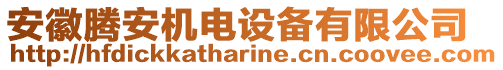 安徽腾安机电设备有限公司
http://hfdickkatharine.cn.coovee.com